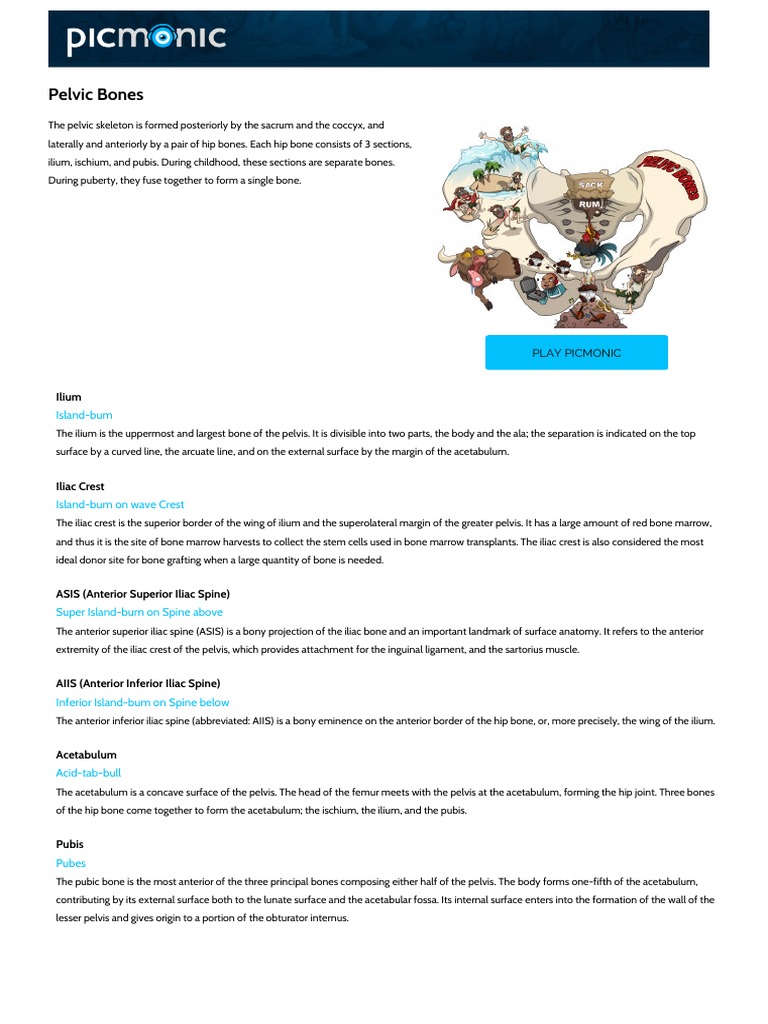 picmonic

Pelvic Bones

The pelvic skeleton is formed posteriorly by the sacrum and the coccyx, and laterally and anteriorly by a pair of hip bones. Each hip bone consists of 3 sections, ilium, ischium, and pubis. During childhood, these sections are separate bones. During puberty, they fuse together to form a single bone.

PELVIC BONES

SACK

RUM

PLAY PICMONIC

Ilium
Island-bum
The ilium is the uppermost and largest bone of the pelvis. It is divisible into two parts, the body and the ala; the separation is indicated on the top surface by a curved line, the arcuate line, and on the external surface by the margin of the acetabulum.

Iliac Crest
Island-bum on wave Crest
The iliac crest is the superior border of the wing of ilium and the superolateral margin of the greater pelvis. It has a large amount of red bone marrow, and thus it is the site of bone marrow harvests to collect the stem cells used in bone marrow transplants. The iliac crest is also considered the most ideal donor site for bone grafting when a large quantity of bone is needed.

ASIS (Anterior Superior Iliac Spine)
Super Island-bum on Spine above
The anterior superior iliac spine (ASIS) is a bony projection of the iliac bone and an important landmark of surface anatomy. It refers to the anterior extremity of the iliac crest of the pelvis, which provides attachment for the inguinal ligament, and the sartorius muscle.

AIIS (Anterior Inferior Iliac Spine)
Inferior Island-bum on Spine below
The anterior inferior iliac spine (abbreviated: AIIS) is a bony eminence on the anterior border of the hip bone, or, more precisely, the wing of the ilium.

Acetabulum
Acid-tab-bull
The acetabulum is a concave surface of the pelvis. The head of the femur meets with the pelvis at the acetabulum, forming the hip joint. Three bones of the hip bone come together to form the acetabulum; the ischium, the ilium, and the pubis.

Pubis
Pubes
The pubic bone is the most anterior of the three principal bones composing either half of the pelvis. The body forms one-fifth of the acetabulum, contributing by its external surface both to the lunate surface and the acetabular fossa. Its internal surface enters into the formation of the wall of the lesser pelvis and gives origin to a portion of the obturator internus.